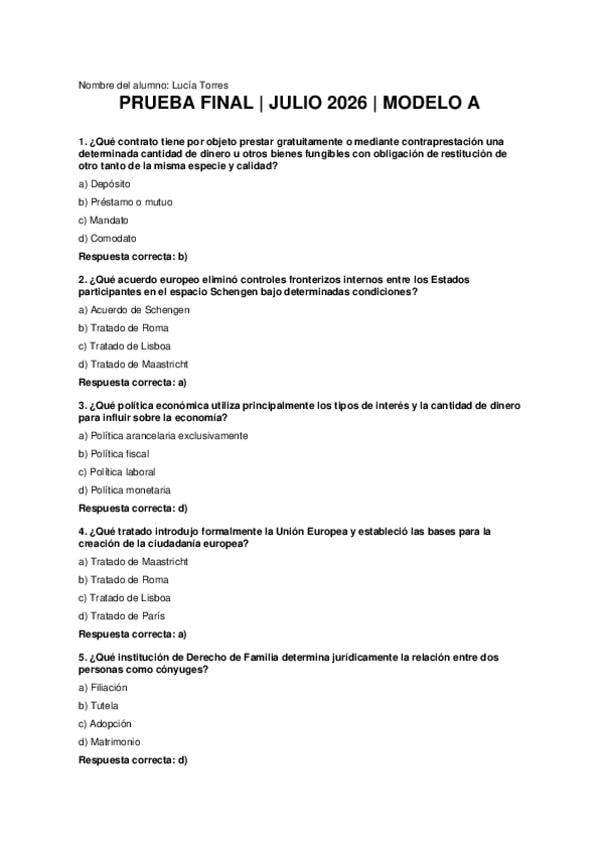 Nombre del alumno: Lucía Torres

PRUEBA FINAL | JULIO 2026 | MODELO A

1. ¿Qué contrato tiene por objeto prestar gratuitamente o mediante contraprestación una determinada cantidad de dinero u otros bienes fungibles con obligación de restitución de otro tanto de la misma especie y calidad?

a) Depósito

b) Préstamo o mutuo

c) Mandato

d) Comodato

Respuesta correcta: b)

2. ¿Qué acuerdo europeo eliminó controles fronterizos internos entre los Estados participantes en el espacio Schengen bajo determinadas condiciones?

a) Acuerdo de Schengen

b) Tratado de Roma

c) Tratado de Lisboa

d) Tratado de Maastricht

Respuesta correcta: a)

3. ¿Qué política económica utiliza principalmente los tipos de interés y la cantidad de dinero para influir sobre la economía?

a) Política arancelaria exclusivamente

b) Política fiscal

c) Política laboral

d) Política monetaria

Respuesta correcta: d)

4. ¿Qué tratado introdujo formalmente la Unión Europea y estableció las bases para la creación de la ciudadanía europea?

a) Tratado de Maastricht

b) Tratado de Roma

c) Tratado de Lisboa

d) Tratado de París

Respuesta correcta: a)

5. ¿Qué institución de Derecho de Familia determina jurídicamente la relación entre dos personas como cónyuges?

a) Filiación

b) Tutela

c) Adopción

d) Matrimonio

Respuesta correcta: d)